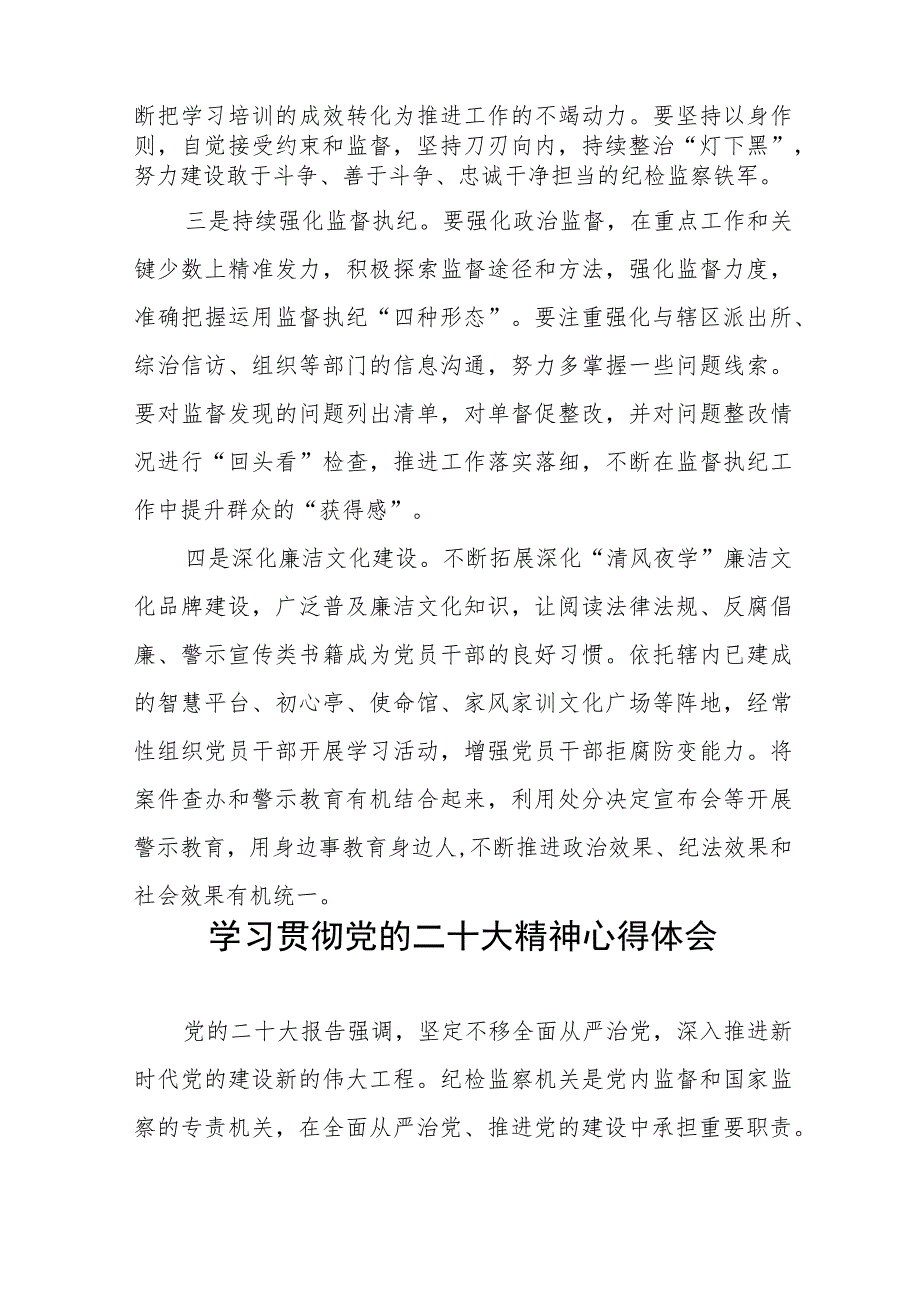 断把学习培训的成效转化为推进工作的不竭动力。要坚持以身作则，自觉接受约束和监督，坚持刀刃向内，持续整治“灯下黑”，努力建设敢于斗争、善于斗争、忠诚干净担当的纪检监察铁军。

三是持续强化监督执纪。要强化政治监督，在重点工作和关键少数上精准发力，积极探索监督途径和方法，强化监督力度，准确把握运用监督执纪“四种形态”。要注重强化与辖区派出所、综治信访、组织等部门的信息沟通，努力多掌握一些问题线索。要对监督发现的问题列出清单，对单督促整改，并对问题整改情况进行“回头看”检查，推进工作落实落细，不断在监督执纪工作中提升群众的“获得感”。

四是深化廉洁文化建设。不断拓展深化“清风夜学”廉洁文化品牌建设，广泛普及廉洁文化知识，让阅读法律法规、反腐倡廉、警示宣传类书籍成为党员干部的良好习惯。依托辖内已建成的智慧平台、初心亭、使命馆、家风家训文化广场等阵地，经常性组织党员干部开展学习活动，增强党员干部拒腐防变能力。将案件查办和警示教育有机结合起来，利用处分决定宣布会等开展警示教育，用身边事教育身边人，不断推进政治效果、纪法效果和社会效果有机统一。

学习贯彻党的二十大精神心得体会

党的二十大报告强调，坚定不移全面从严治党，深入推进新时代党的建设新的伟大工程。纪检监察机关是党内监督和国家监察的专责机关，在全面从严治党、推进党的建设中承担重要职责。